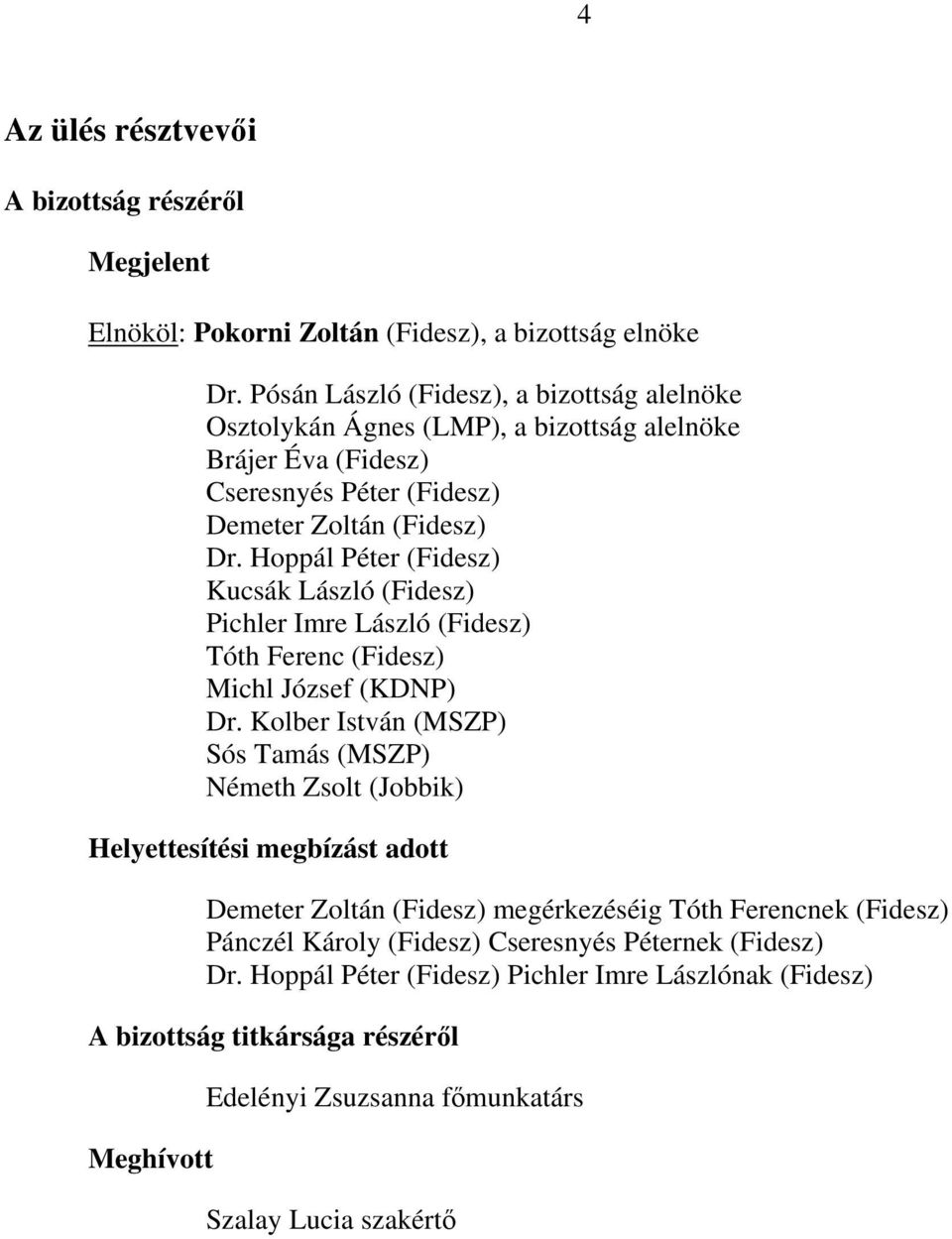 4

Az ülés résztvevői

A bizottság részéről

Megjelent

Elnököl: Pokorni Zoltán (Fidesz), a bizottság elnöke

Dr. Pósán László (Fidesz), a bizottság alelnöke
Osztolykán Ágnes (LMP), a bizottság alelnöke
Brájer Éva (Fidesz)
Cseresnyés Péter (Fidesz)
Demeter Zoltán (Fidesz)
Dr. Hoppál Péter (Fidesz)
Kucsák László (Fidesz)
Pichler Imre László (Fidesz)
Tóth Ferenc (Fidesz)
Michl József (KDNP)
Dr. Kolber István (MSZP)
Sós Tamás (MSZP)
Németh Zsolt (Jobbik)

Helyettesítési megbízást adott

Demeter Zoltán (Fidesz) megérkezéséig Tóth Ferencnek (Fidesz)
Pánczél Károly (Fidesz) Cseresnyés Péternek (Fidesz)
Dr. Hoppál Péter (Fidesz) Pichler Imre Lászlónak (Fidesz)

A bizottság titkársága részéről

Edelényi Zsuzsanna főmunkatárs

Meghívott

Szalay Lucia szakértő